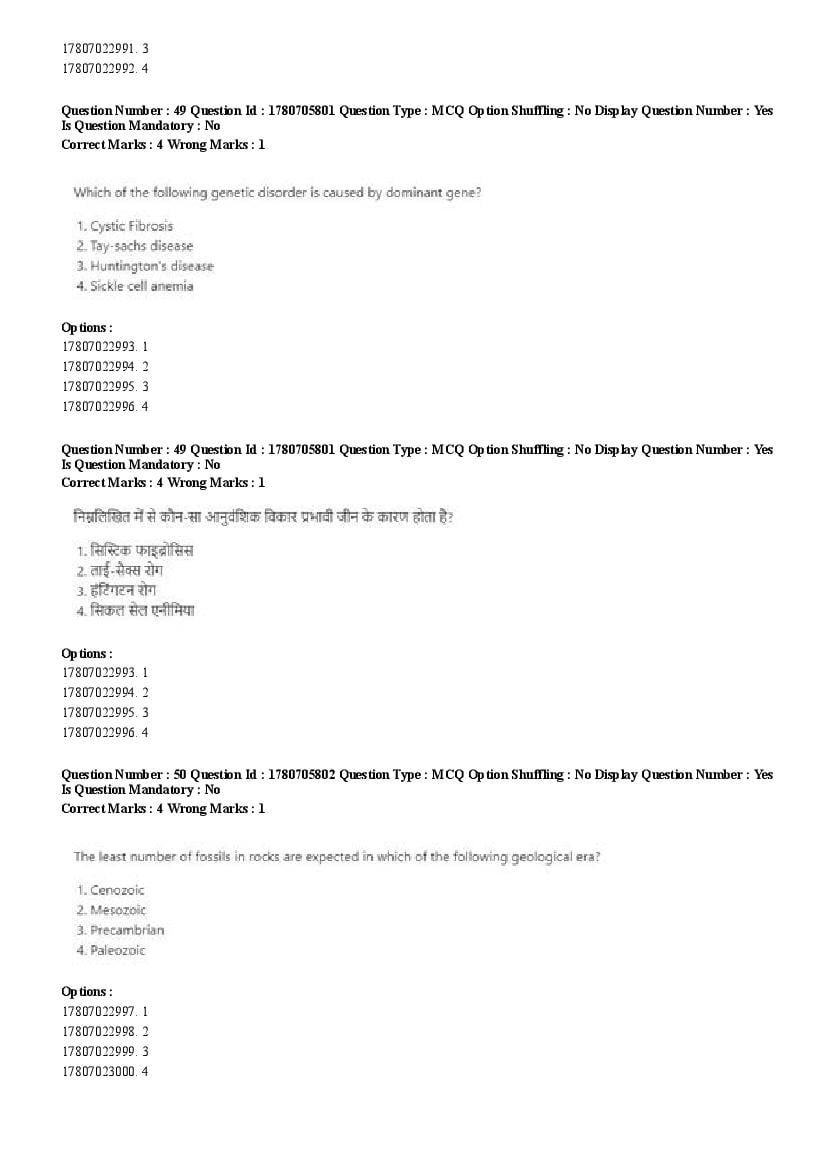 17807022991. 3
17807022992. 4

Question Number : 49 Question Id : 1780705801 Question Type : MCQ Option Shuffling : No Display Question Number : Yes Is Question Mandatory : No
Correct Marks : 4 Wrong Marks : 1

Which of the following genetic disorder is caused by dominant gene?

1. Cystic Fibrosis
2. Tay-sachs disease
3. Huntington's disease
4. Sickle cell anemia

Options :
17807022993. 1
17807022994. 2
17807022995. 3
17807022996. 4

Question Number : 49 Question Id : 1780705801 Question Type : MCQ Option Shuffling : No Display Question Number : Yes Is Question Mandatory : No
Correct Marks : 4 Wrong Marks : 1

निम्नलिखित में से कौन-सा आनुवंशिक विकार प्रभावी जीन के कारण होता है?

1. सिस्टिक फाइब्रोसिस
2. ताई-सैक्स रोग
3. हंटिंगटन रोग
4. सिकल सेल एनीमिया

Options :
17807022993. 1
17807022994. 2
17807022995. 3
17807022996. 4

Question Number : 50 Question Id : 1780705802 Question Type : MCQ Option Shuffling : No Display Question Number : Yes Is Question Mandatory : No
Correct Marks : 4 Wrong Marks : 1

The least number of fossils in rocks are expected in which of the following geological era?

1. Cenozoic
2. Mesozoic
3. Precambrian
4. Paleozoic

Options :
17807022997. 1
17807022998. 2
17807022999. 3
17807023000. 4